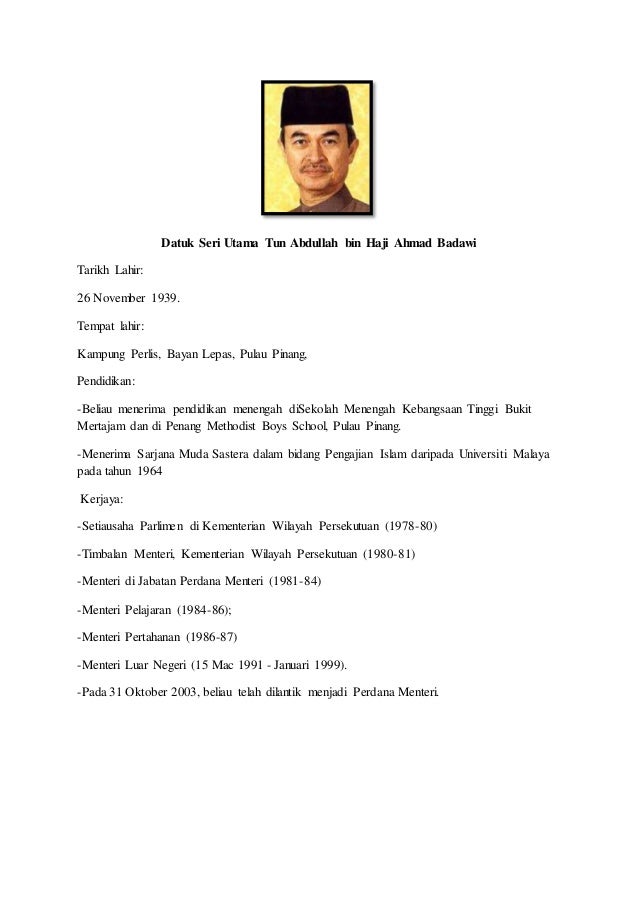 Datuk Seri Utama Tun Abdullah bin Haji Ahmad Badawi

Tarikh Lahir:

26 November 1939.

Tempat lahir:

Kampung Perlis, Bayan Lepas, Pulau Pinang,

Pendidikan:

-Beliau menerima pendidikan menengah diSekolah Menengah Kebangsaan Tinggi Bukit Mertajam dan di Penang Methodist Boys School, Pulau Pinang.

-Menerima Sarjana Muda Sastera dalam bidang Pengajian Islam daripada Universiti Malaya pada tahun 1964

Kerjaya:

-Setiausaha Parlimen di Kementerian Wilayah Persekutuan (1978-80)

-Timbalan Menteri, Kementerian Wilayah Persekutuan (1980-81)

-Menteri di Jabatan Perdana Menteri (1981-84)

-Menteri Pelajaran (1984-86);

-Menteri Pertahanan (1986-87)

-Menteri Luar Negeri (15 Mac 1991 - Januari 1999).

-Pada 31 Oktober 2003, beliau telah dilantik menjadi Perdana Menteri.